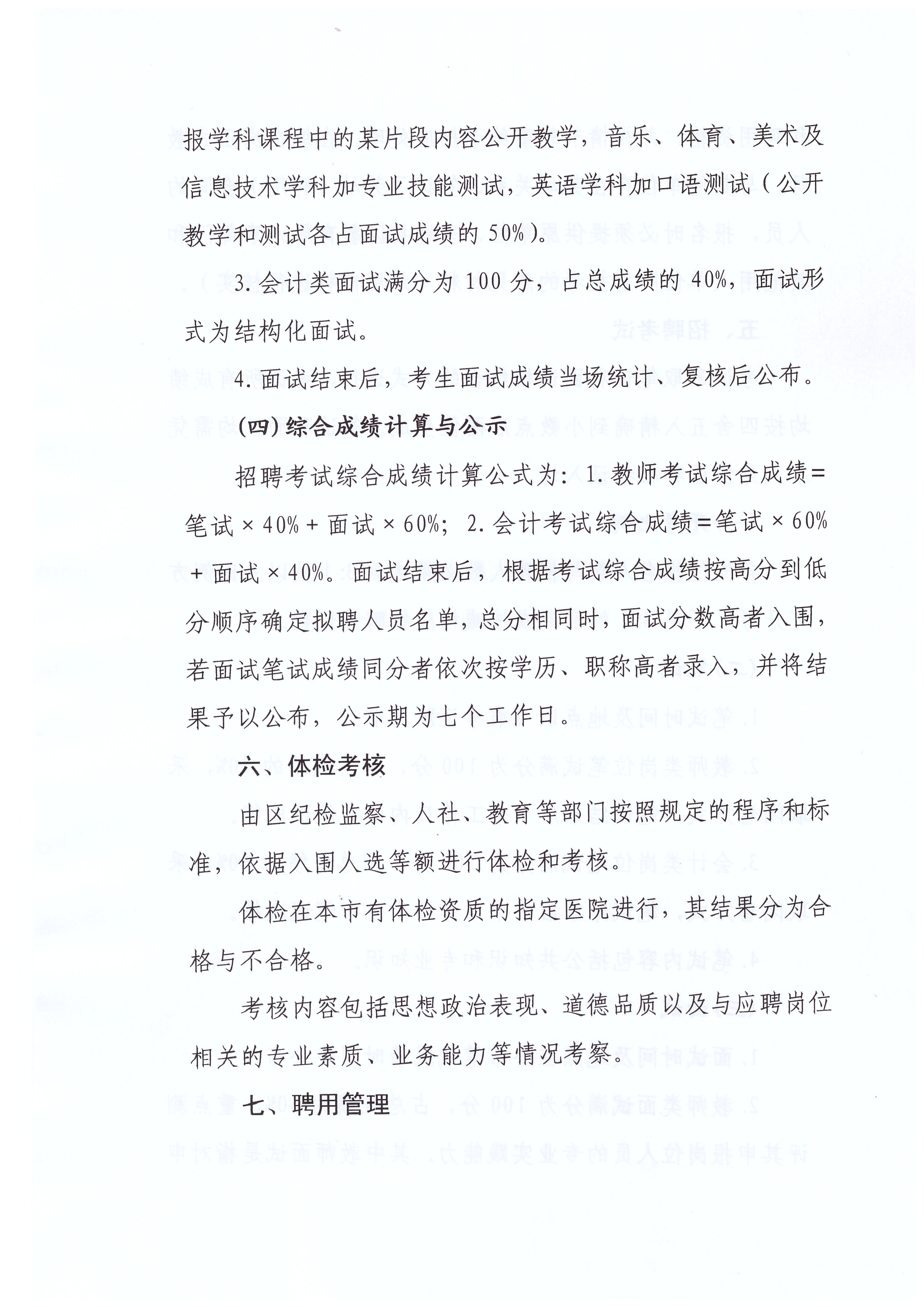 报学科课程中的某片段内容公开教学，音乐、体育、美术及信息技术学科加专业技能测试，英语学科加口语测试（公开教学和测试各占面试成绩的50%）。

3.会计类面试满分为100分，占总成绩的40%，面试形式为结构化面试。

4.面试结束后，考生面试成绩当场统计、复核后公布。

(四)综合成绩计算与公示

招聘考试综合成绩计算公式为：1.教师考试综合成绩=笔试×40%+面试×60%；2.会计考试综合成绩=笔试×60%+面试×40%。面试结束后，根据考试综合成绩按高分到低分顺序确定拟聘人员名单，总分相同时，面试分数高者入围，若面试笔试成绩同分者依次按学历、职称高者录入，并将结果予以公布，公示期为七个工作日。

六、体检考核

由区纪检监察、人社、教育等部门按照规定的程序和标准，依据入围人选等额进行体检和考核。

体检在本市有体检资质的指定医院进行，其结果分为合格与不合格。

考核内容包括思想政治表现、道德品质以及与应聘岗位相关的专业素质、业务能力等情况考察。

七、聘用管理